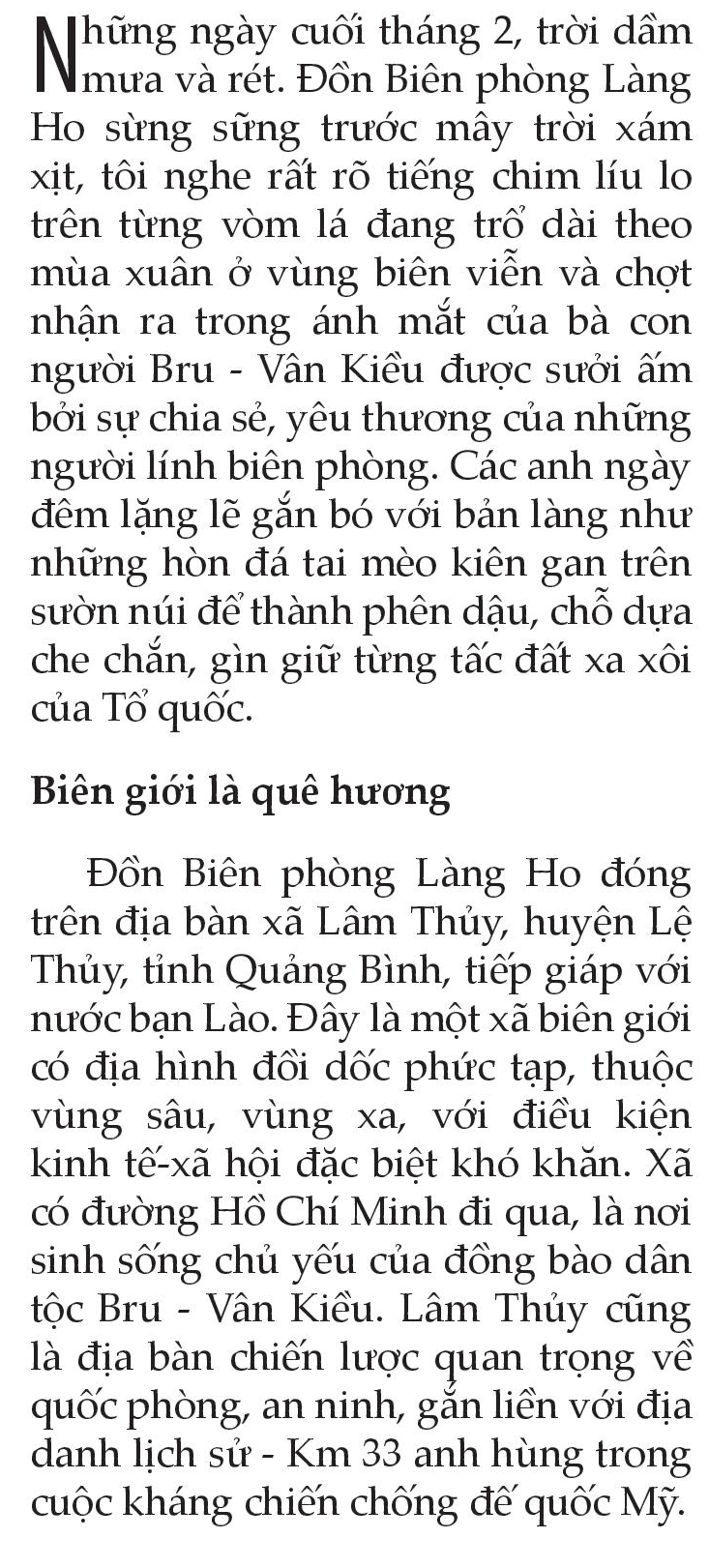 Những ngày cuối tháng 2, trời dầm mưa và rét. Đồn Biên phòng Làng Ho sừng sững trước mây trời xám xịt, tôi nghe rất rõ tiếng chim líu lo trên từng vòm lá đang trổ dài theo mùa xuân ở vùng biên viễn và chợt nhận ra trong ánh mắt của bà con người Bru - Vân Kiều được sưởi ấm bởi sự chia sẻ, yêu thương của những người lính biên phòng. Các anh ngày đêm lặng lẽ gắn bó với bản làng như những hòn đá tai mèo kiên gan trên sườn núi để thành phên dậu, chỗ dựa che chắn, gìn giữ từng tấc đất xa xôi của Tổ quốc.

Biên giới là quê hương

Đồn Biên phòng Làng Ho đóng trên địa bàn xã Lâm Thủy, huyện Lệ Thủy, tỉnh Quảng Bình, tiếp giáp với nước bạn Lào. Đây là một xã biên giới có địa hình đồi dốc phức tạp, thuộc vùng sâu, vùng xa, với điều kiện kinh tế-xã hội đặc biệt khó khăn. Xã có đường Hồ Chí Minh đi qua, là nơi sinh sống chủ yếu của đồng bào dân tộc Bru - Vân Kiều. Lâm Thủy cũng là địa bàn chiến lược quan trọng về quốc phòng, an ninh, gắn liền với địa danh lịch sử - Km 33 anh hùng trong cuộc kháng chiến chống đế quốc Mỹ.